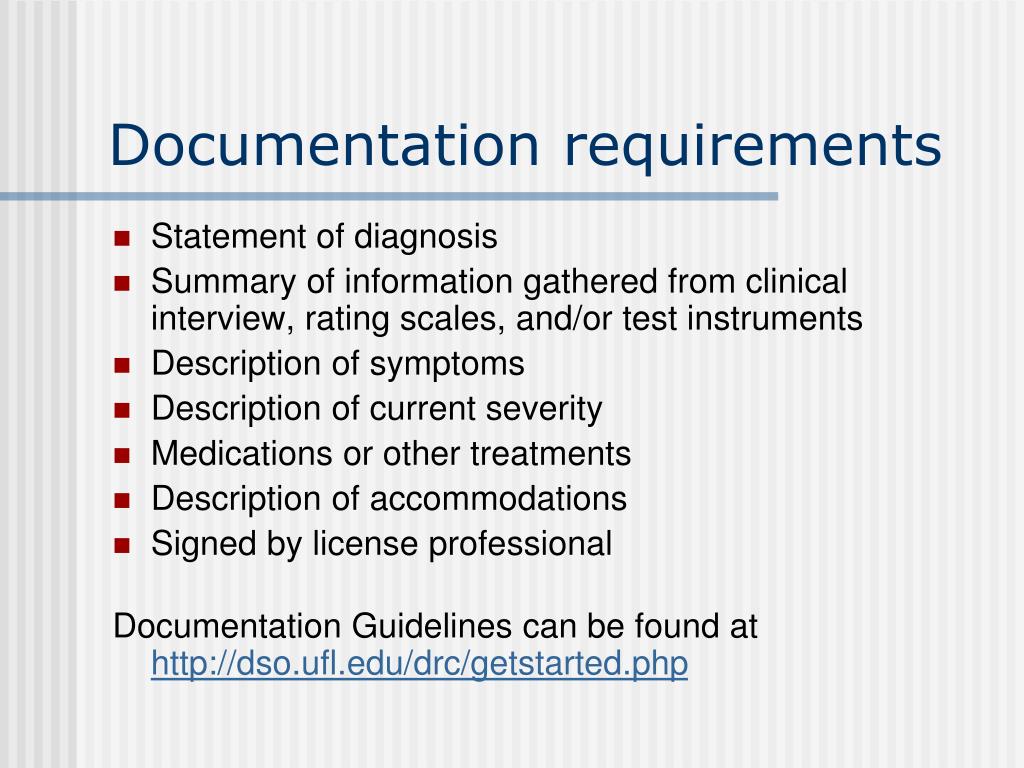 Documentation requirements

- Statement of diagnosis
- Summary of information gathered from clinical interview, rating scales, and/or test instruments
- Description of symptoms
- Description of current severity
- Medications or other treatments
- Description of accommodations
- Signed by license professional

Documentation Guidelines can be found at http://dso.ufl.edu/drc/getstarted.php